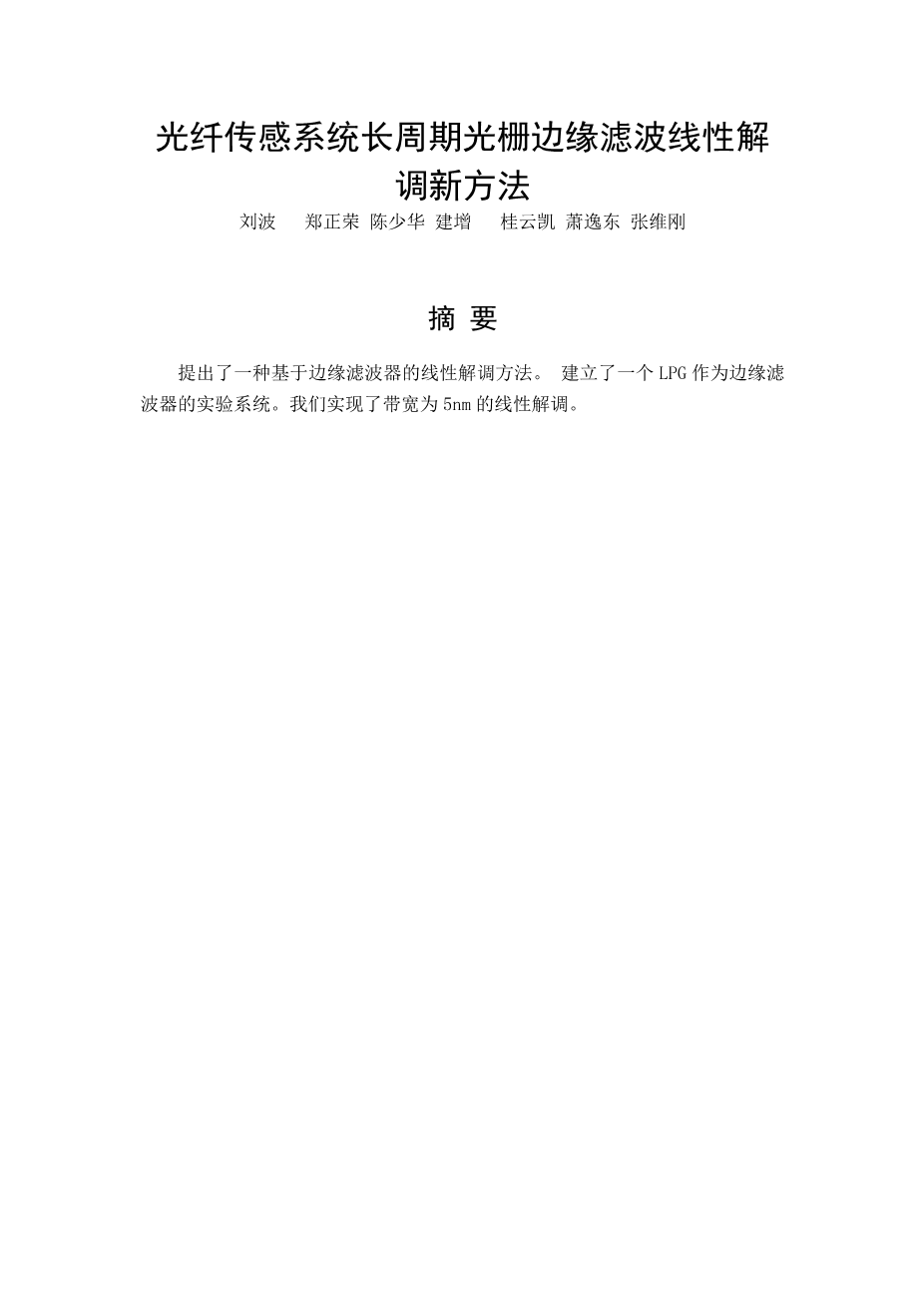 光纤传感系统长周期光栅边缘滤波线性解调新方法

刘波 郑正荣 陈少华 建增 桂云凯 萧逸东 张维刚

摘 要

提出了一种基于边缘滤波器的线性解调方法。建立了一个LPG作为边缘滤波器的实验系统。我们实现了带宽为5nm的线性解调。